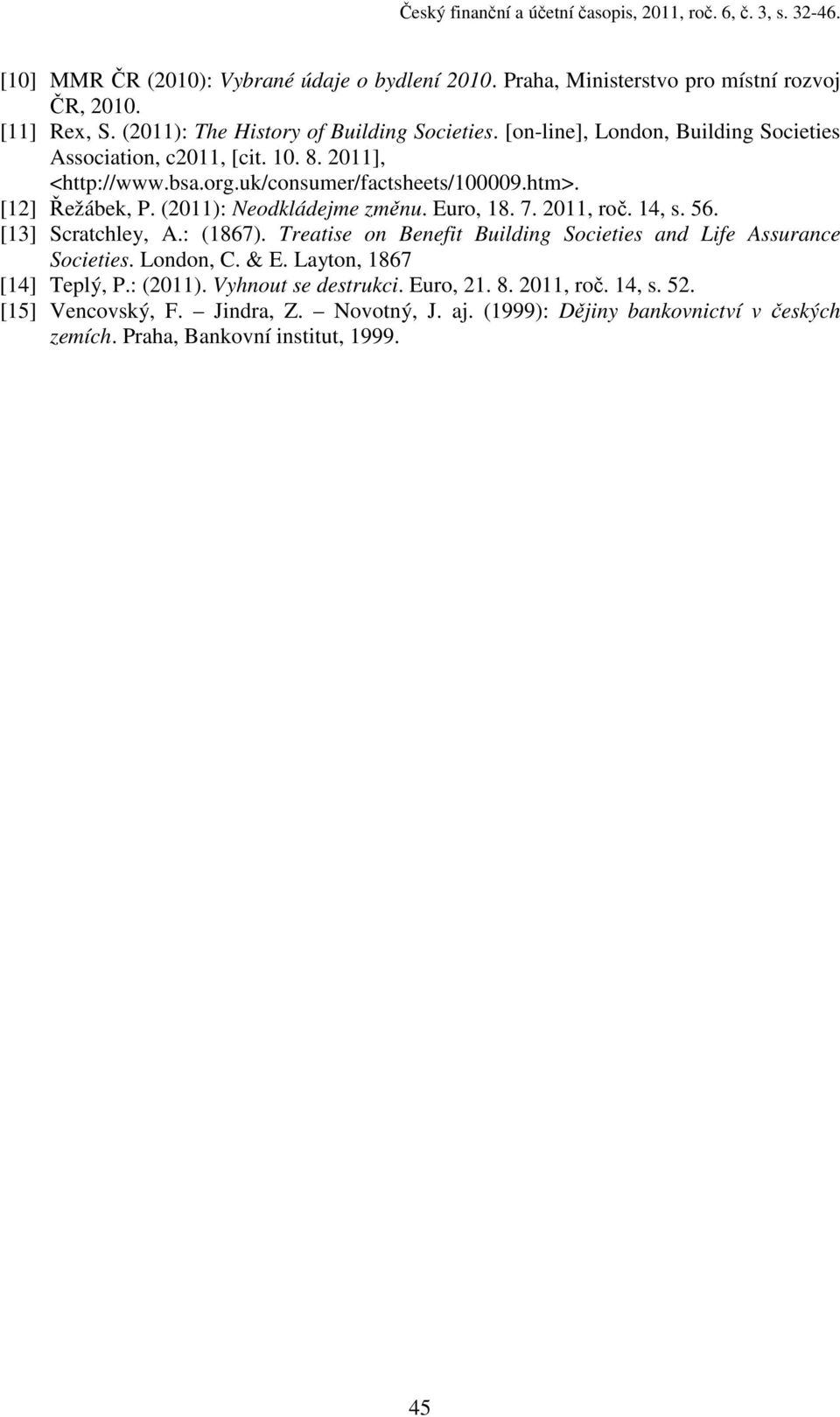 Český finanční a účetní časopis, 2011, roč. 6, č. 3, s. 32-46.

[10] MMR ČR (2010): Vybrané údaje o bydlení 2010. Praha, Ministerstvo pro místní rozvoj ČR, 2010.

[11] Rex, S. (2011): The History of Building Societies. [on-line], London, Building Societies Association, c2011, [cit. 10. 8. 2011], <http://www.bsa.org.uk/consumer/factsheets/100009.htm>.

[12] Řežábek, P. (2011): Neodkládejme změnu. Euro, 18. 7. 2011, roč. 14, s. 56.

[13] Scratchley, A.: (1867). Treatise on Benefit Building Societies and Life Assurance Societies. London, C. & E. Layton, 1867

[14] Teplý, P.: (2011). Vyhnout se destrukci. Euro, 21. 8. 2011, roč. 14, s. 52.

[15] Vencovský, F. – Jindra, Z. – Novotný, J. aj. (1999): Dějiny bankovnictví v českých zemích. Praha, Bankovní institut, 1999.

45